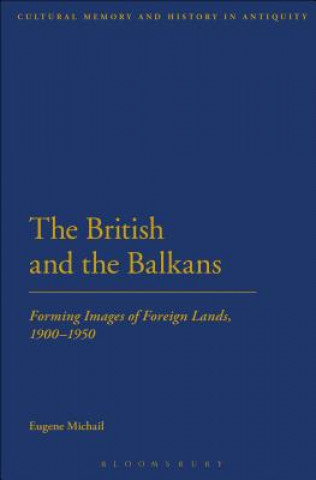 CULTURAL MEMORY AND HISTORY IN ANTIQUITY

The British and the Balkans

Forming Images of Foreign Lands, 1900–1950

Eugene Michail

BLOOMSBURY